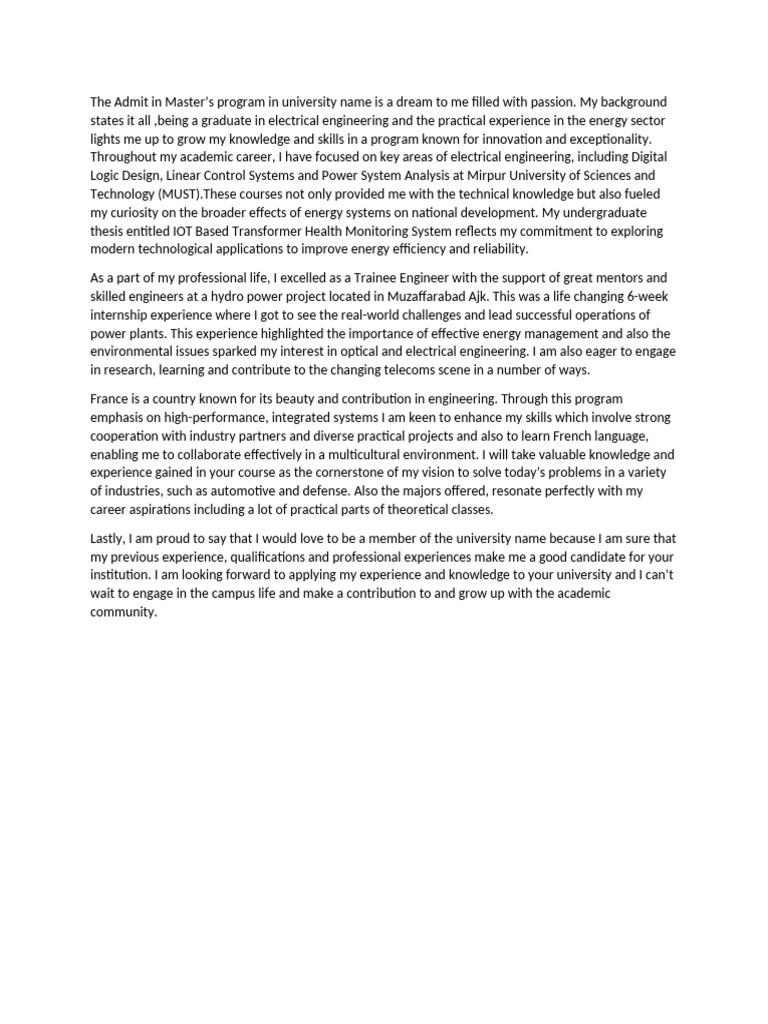 The Admit in Master's program in university name is a dream to me filled with passion. My background states it all ,being a graduate in electrical engineering and the practical experience in the energy sector lights me up to grow my knowledge and skills in a program known for innovation and exceptionality. Throughout my academic career, I have focused on key areas of electrical engineering, including Digital Logic Design, Linear Control Systems and Power System Analysis at Mirpur University of Sciences and Technology (MUST).These courses not only provided me with the technical knowledge but also fueled my curiosity on the broader effects of energy systems on national development. My undergraduate thesis entitled IOT Based Transformer Health Monitoring System reflects my commitment to exploring modern technological applications to improve energy efficiency and reliability.

As a part of my professional life, I excelled as a Trainee Engineer with the support of great mentors and skilled engineers at a hydro power project located in Muzaffarabad Ajk. This was a life changing 6-week internship experience where I got to see the real-world challenges and lead successful operations of power plants. This experience highlighted the importance of effective energy management and also the environmental issues sparked my interest in optical and electrical engineering. I am also eager to engage in research, learning and contribute to the changing telecoms scene in a number of ways.

France is a country known for its beauty and contribution in engineering. Through this program emphasis on high-performance, integrated systems I am keen to enhance my skills which involve strong cooperation with industry partners and diverse practical projects and also to learn French language, enabling me to collaborate effectively in a multicultural environment. I will take valuable knowledge and experience gained in your course as the cornerstone of my vision to solve today's problems in a variety of industries, such as automotive and defense. Also the majors offered, resonate perfectly with my career aspirations including a lot of practical parts of theoretical classes.

Lastly, I am proud to say that I would love to be a member of the university name because I am sure that my previous experience, qualifications and professional experiences make me a good candidate for your institution. I am looking forward to applying my experience and knowledge to your university and I can't wait to engage in the campus life and make a contribution to and grow up with the academic community.